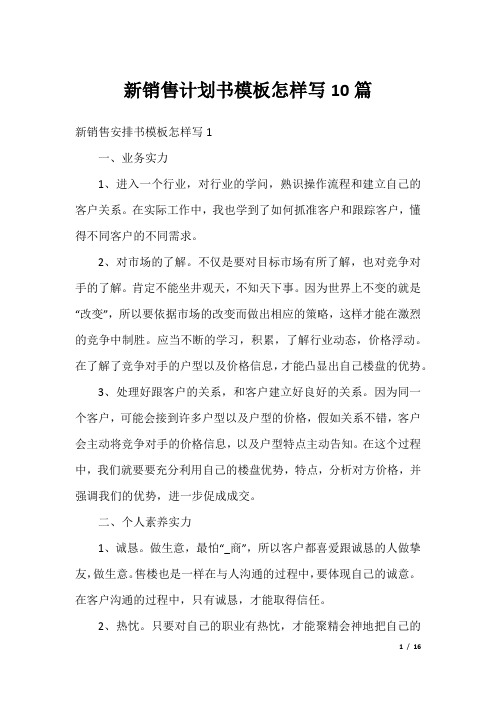 新销售计划书模板怎样写10篇

新销售安排书模板怎样写1

一、业务实力

1、进入一个行业，对行业的学问，熟识操作流程和建立自己的客户关系。在实际工作中，我也学到了如何抓准客户和跟踪客户，懂得不同客户的不同需求。

2、对市场的了解。不仅是要对目标市场有所了解，也对竞争对手的了解。肯定不能坐井观天，不知天下事。因为世界上不变的就是“改变”，所以要依据市场的改变而做出相应的策略，这样才能在激烈的竞争中制胜。应当不断的学习，积累，了解行业动态，价格浮动。在了解了竞争对手的户型以及价格信息，才能凸显出自己楼盘的优势。

3、处理好跟客户的关系，和客户建立好良好的关系。因为同一个客户，可能会接到许多户型以及户型的价格，假如关系不错，客户会主动将竞争对手的价格信息，以及户型特点主动告知。在这个过程中，我们就要要充分利用自己的楼盘优势，特点，分析对方价格，并强调我们的优势，进一步促成成交。

二、个人素养实力

1、诚恳。做生意，最怕“_商”，所以客户都喜爱跟诚恳的人做挚友，做生意。售楼也是一样在与人沟通的过程中，要体现自己的诚意。在客户沟通的过程中，只有诚恳，才能取得信任。

2、热忱。只要对自己的职业有热忱，才能聚精会神地把自己的

1 / 16